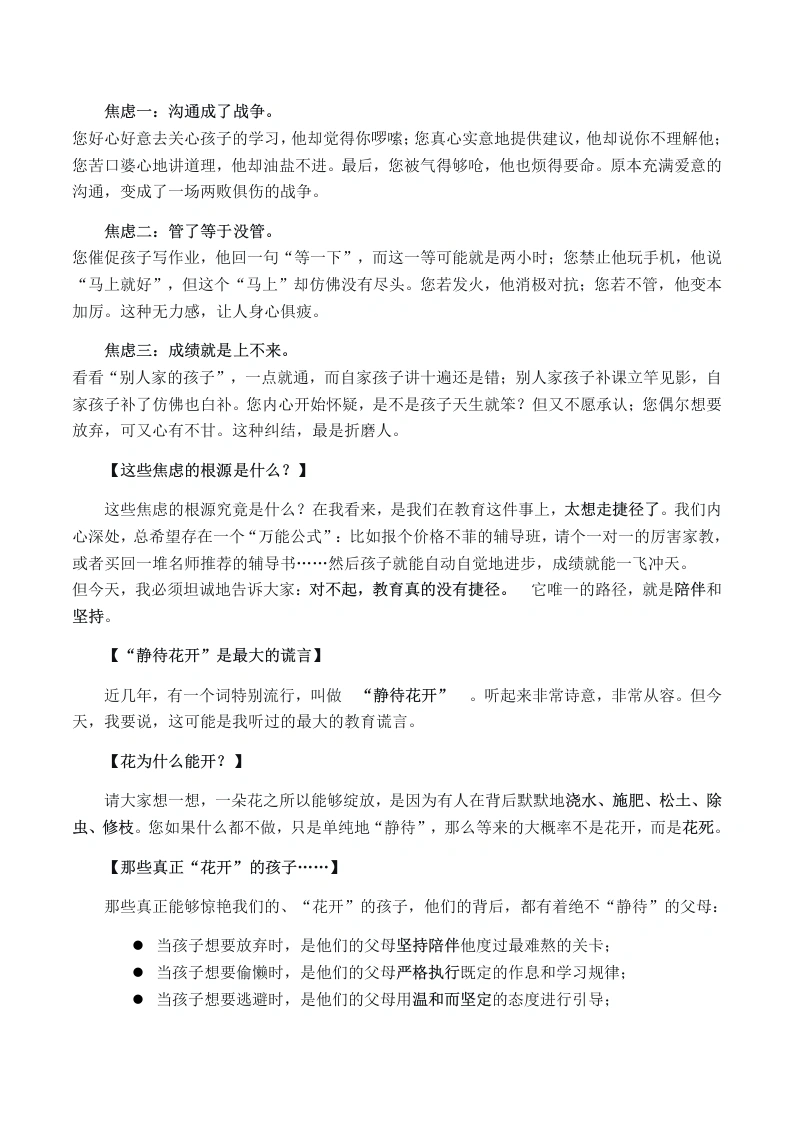 焦虑一：沟通成了战争。
您好心好意去关心孩子的学习，他却觉得你啰嗦；您真心实意地提供建议，他却说你不理解他；您苦口婆心地讲道理，他却油盐不进。最后，您被气得够呛，他也烦得要命。原本充满爱意的沟通，变成了一场两败俱伤的战争。

焦虑二：管了等于没管。
您催促孩子写作业，他回一句“等一下”，而这一等可能就是两小时；您禁止他玩手机，他说“马上就好”，但这个“马上”却仿佛没有尽头。您若发火，他消极对抗；您若不管，他变本加厉。这种无力感，让人身心俱疲。

焦虑三：成绩就是上不来。
看看“别人家的孩子”，一点就通，而自家孩子讲十遍还是错；别人家孩子补课立竿见影，自家孩子补了仿佛也白补。您内心开始怀疑，是不是孩子天生就笨？但又不愿承认；您偶尔想要放弃，可又心有不甘。这种纠结，最是折磨人。

【这些焦虑的根源是什么？】

这些焦虑的根源究竟是什么？在我看来，是我们在教育这件事上，太想走捷径了。我们内心深处，总希望存在一个“万能公式”：比如报个价格不菲的辅导班，请个一对一的厉害家教，或者买回一堆名师推荐的辅导书……然后孩子就能自动自觉地进步，成绩就能一飞冲天。
但今天，我必须坦诚地告诉大家：对不起，教育真的没有捷径。 它唯一的路径，就是陪伴和坚持。

【“静待花开”是最大的谎言】

近几年，有一个词特别流行，叫做 “静待花开” 。听起来非常诗意，非常从容。但今天，我要说，这可能是我听过的最大的教育谎言。

【花为什么能开？】

请大家想一想，一朵花之所以能够绽放，是因为有人在背后默默地浇水、施肥、松土、除虫、修枝。您如果什么都不做，只是单纯地“静待”，那么等来的大概率不是花开，而是花死。

【那些真正“花开”的孩子……】

那些真正能够惊艳我们的、“花开”的孩子，他们的背后，都有着绝不“静待”的父母：

● 当孩子想要放弃时，是他们的父母坚持陪伴他度过最难熬的关卡；
● 当孩子想要偷懒时，是他们的父母严格执行既定的作息和学习规律；
● 当孩子想要逃避时，是他们的父母用温和而坚定的态度进行引导；